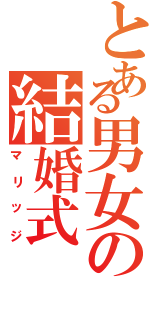 とある男女の
結婚式
マリッジ